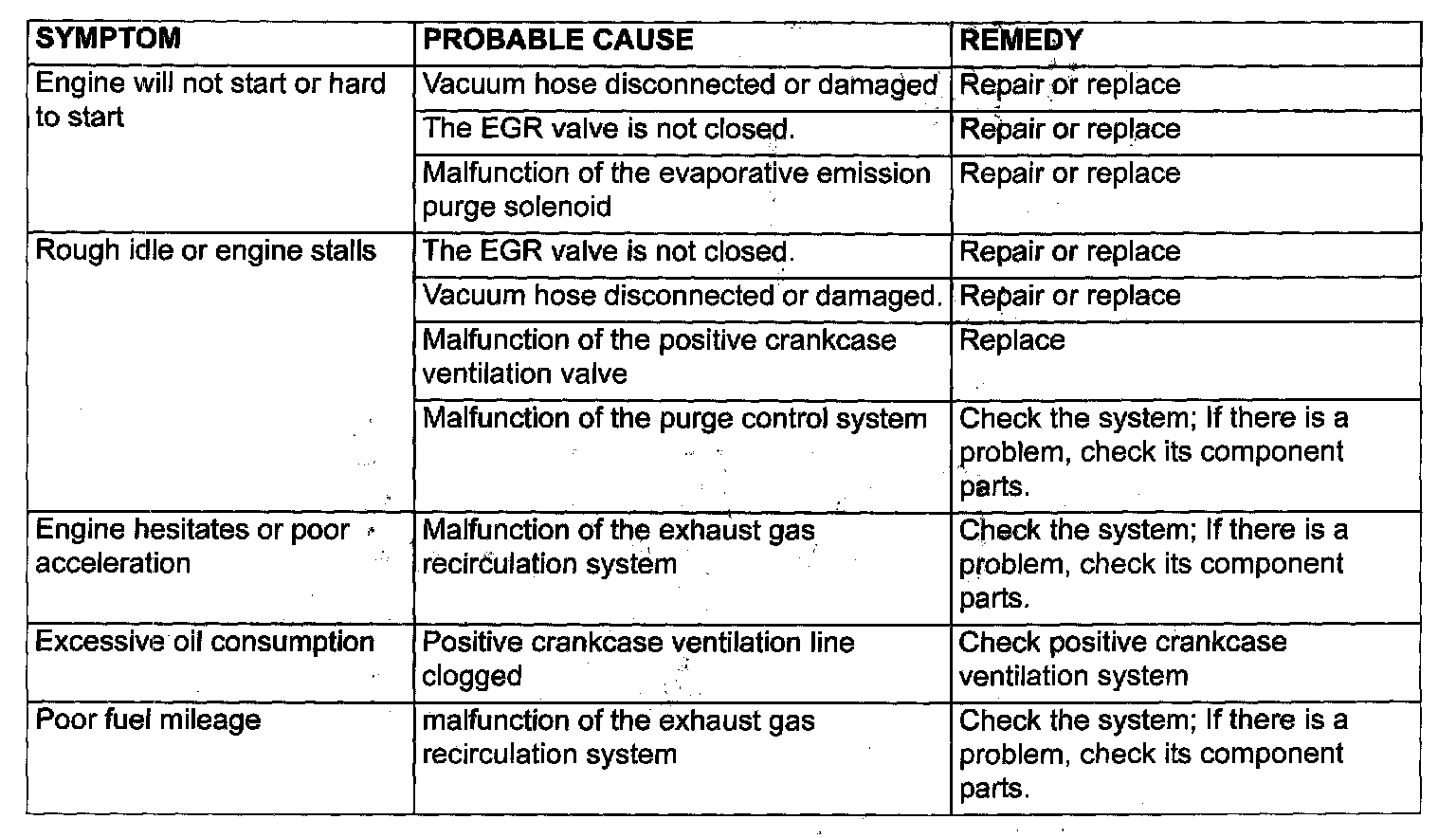 | SYMPTOM | PROBABLE CAUSE | REMEDY |
|---|---|---|
| Engine will not start or hard to start | Vacuum hose disconnected or damaged | Repair or replace |
| | The EGR valve is not closed. | Repair or replace |
| | Malfunction of the evaporative emission purge solenoid | Repair or replace |
| Rough idle or engine stalls | The EGR valve is not closed. | Repair or replace |
| | Vacuum hose disconnected or damaged. | Repair or replace |
| | Malfunction of the positive crankcase ventilation valve | Replace |
| | Malfunction of the purge control system | Check the system; If there is a problem, check its component parts. |
| Engine hesitates or poor acceleration | Malfunction of the exhaust gas recirculation system | Check the system; If there is a problem, check its component parts. |
| Excessive oil consumption | Positive crankcase ventilation line clogged | Check positive crankcase ventilation system |
| Poor fuel mileage | malfunction of the exhaust gas recirculation system | Check the system; If there is a problem, check its component parts. |